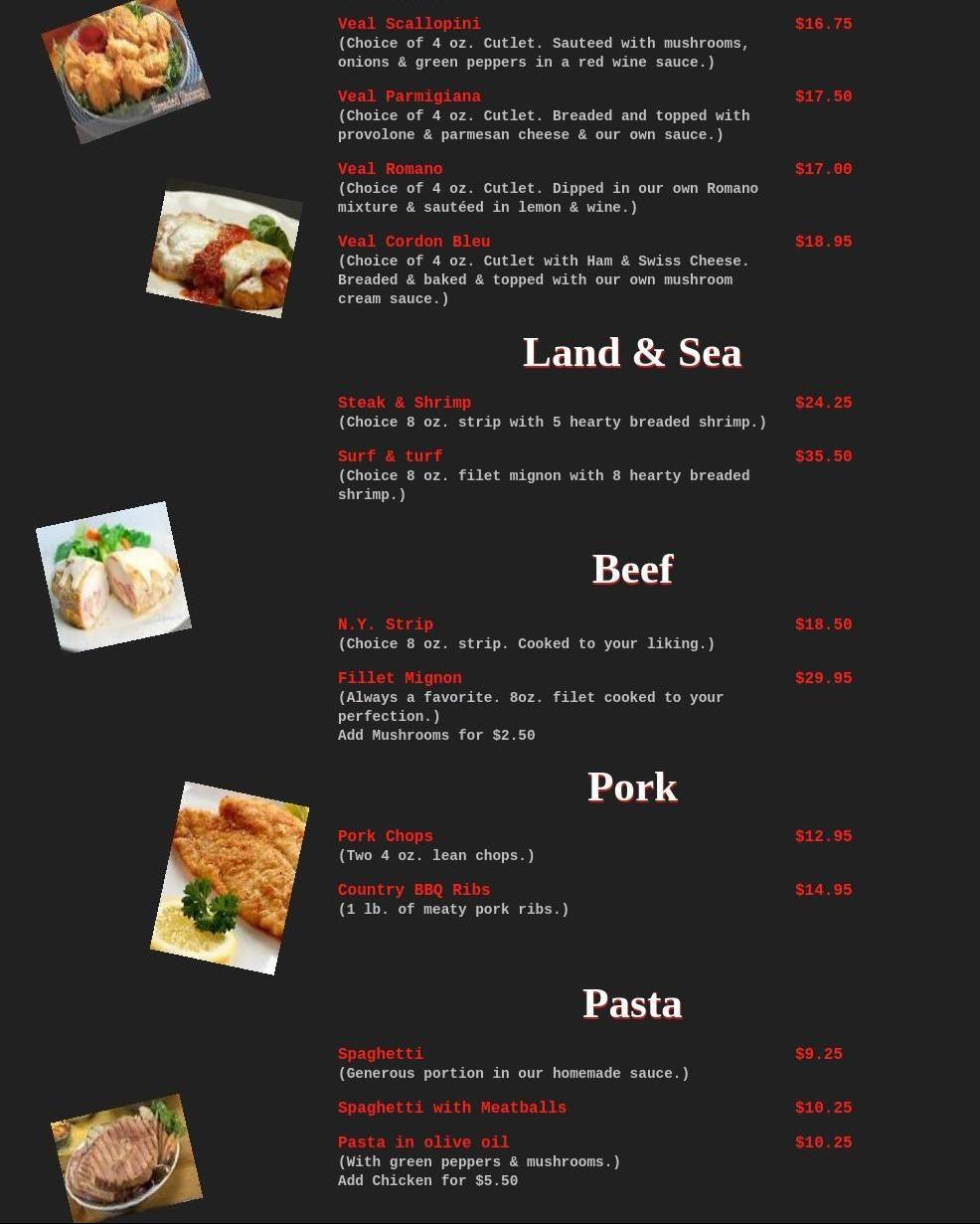 Veal Scallopini
$16.75
(Choice of 4 oz. Cutlet. Sauteed with mushrooms, onions & green peppers in a red wine sauce.)

Veal Parmigiana
$17.50
(Choice of 4 oz. Cutlet. Breaded and topped with provolone & parmesan cheese & our own sauce.)

Veal Romano
$17.00
(Choice of 4 oz. Cutlet. Dipped in our own Romano mixture & sautéed in lemon & wine.)

Veal Cordon Bleu
$18.95
(Choice of 4 oz. Cutlet with Ham & Swiss Cheese. Breaded & baked & topped with our own mushroom cream sauce.)

Land & Sea

Steak & Shrimp
$24.25
(Choice 8 oz. strip with 5 hearty breaded shrimp.)

Surf & turf
$35.50
(Choice 8 oz. filet mignon with 8 hearty breaded shrimp.)

Beef

N.Y. Strip
$18.50
(Choice 8 oz. strip. Cooked to your liking.)

Fillet Mignon
$29.95
(Always a favorite. 8oz. filet cooked to your perfection.)
Add Mushrooms for $2.50

Pork

Pork Chops
$12.95
(Two 4 oz. lean chops.)

Country BBQ Ribs
$14.95
(1 lb. of meaty pork ribs.)

Pasta

Spaghetti
$9.25
(Generous portion in our homemade sauce.)

Spaghetti with Meatballs
$10.25

Pasta in olive oil
$10.25
(With green peppers & mushrooms.)
Add Chicken for $5.50